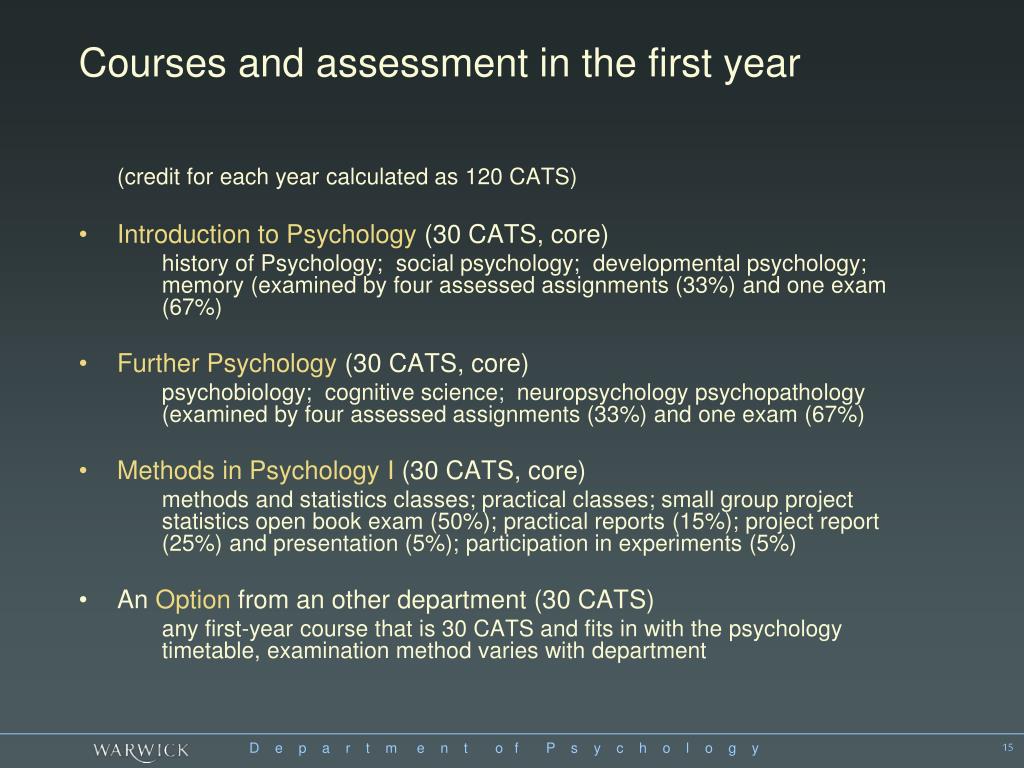 Courses and assessment in the first year

(credit for each year calculated as 120 CATS)

• Introduction to Psychology (30 CATS, core)
history of Psychology; social psychology; developmental psychology; memory (examined by four assessed assignments (33%) and one exam (67%)

• Further Psychology (30 CATS, core)
psychobiology; cognitive science; neuropsychology psychopathology (examined by four assessed assignments (33%) and one exam (67%)

• Methods in Psychology I (30 CATS, core)
methods and statistics classes; practical classes; small group project statistics open book exam (50%); practical reports (15%); project report (25%) and presentation (5%); participation in experiments (5%)

• An Option from an other department (30 CATS)
any first-year course that is 30 CATS and fits in with the psychology timetable, examination method varies with department

WARWICK Department of Psychology 15